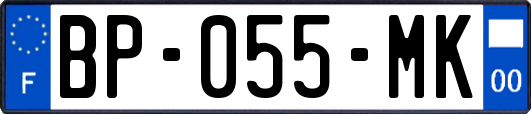 F

BP-055-MK

00